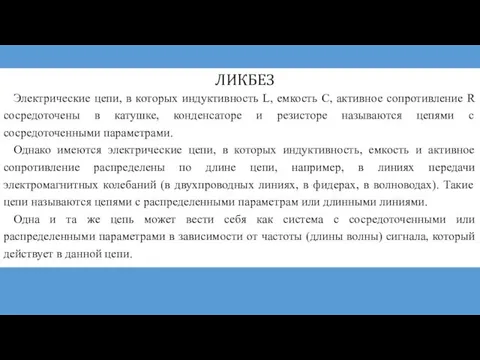 ЛИКБЕЗ

Электрические цепи, в которых индуктивность L, емкость C, активное сопротивление R сосредоточены в катушке, конденсаторе и резисторе называются цепями с сосредоточенными параметрами.

Однако имеются электрические цепи, в которых индуктивность, емкость и активное сопротивление распределены по длине цепи, например, в линиях передачи электромагнитных колебаний (в двухпроводных линиях, в фидерах, в волноводах). Такие цепи называются цепями с распределенными параметрам или длинными линиями.

Одна и та же цепь может вести себя как система с сосредоточенными или распределенными параметрами в зависимости от частоты (длины волны) сигнала, который действует в данной цепи.